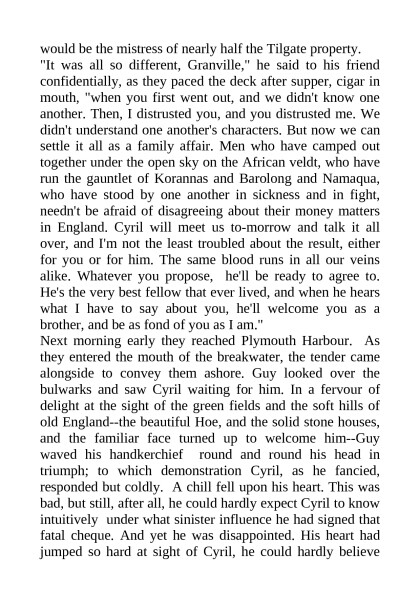 would be the mistress of nearly half the Tilgate property.

"It was all so different, Granville," he said to his friend confidentially, as they paced the deck after supper, cigar in mouth, "when you first went out, and we didn't know one another. Then, I distrusted you, and you distrusted me. We didn't understand one another's characters. But now we can settle it all as a family affair. Men who have camped out together under the open sky on the African veldt, who have run the gauntlet of Korannas and Barolong and Namaqua, who have stood by one another in sickness and in fight, needn't be afraid of disagreeing about their money matters in England. Cyril will meet us to-morrow and talk it all over, and I'm not the least troubled about the result, either for you or for him. The same blood runs in all our veins alike. Whatever you propose, he'll be ready to agree to. He's the very best fellow that ever lived, and when he hears what I have to say about you, he'll welcome you as a brother, and be as fond of you as I am."

Next morning early they reached Plymouth Harbour. As they entered the mouth of the breakwater, the tender came alongside to convey them ashore. Guy looked over the bulwarks and saw Cyril waiting for him. In a fervour of delight at the sight of the green fields and the soft hills of old England--the beautiful Hoe, and the solid stone houses, and the familiar face turned up to welcome him--Guy waved his handkerchief round and round his head in triumph; to which demonstration Cyril, as he fancied, responded but coldly. A chill fell upon his heart. This was bad, but still, after all, he could hardly expect Cyril to know intuitively under what sinister influence he had signed that fatal cheque. And yet he was disappointed. His heart had jumped so hard at sight of Cyril, he could hardly believe